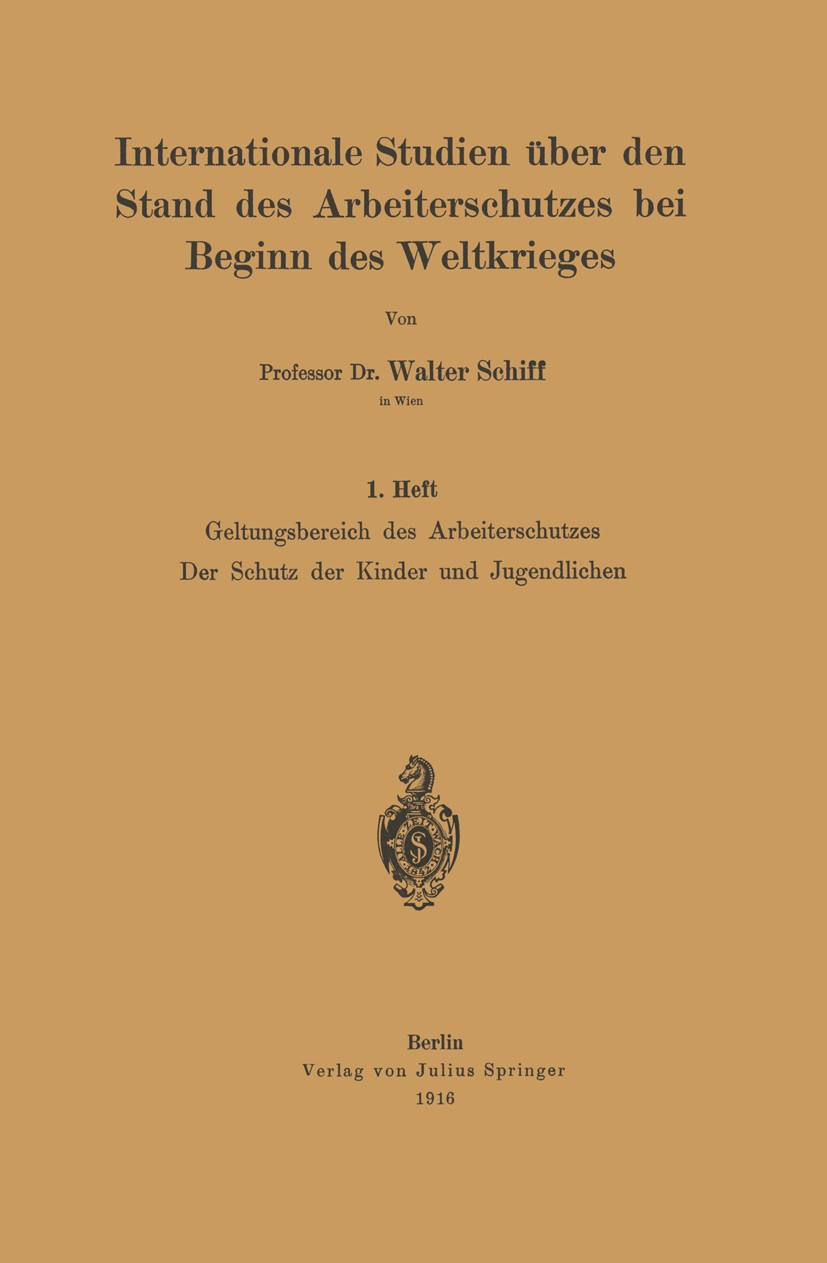 Internationale Studien über den Stand des Arbeiterschutzes bei Beginn des Weltkrieges

Von

Professor Dr. Walter Schiff
in Wien

1. Heft
Geltungsbereich des Arbeiterschutzes
Der Schutz der Kinder und Jugendlichen

Berlin
Verlag von Julius Springer
1916